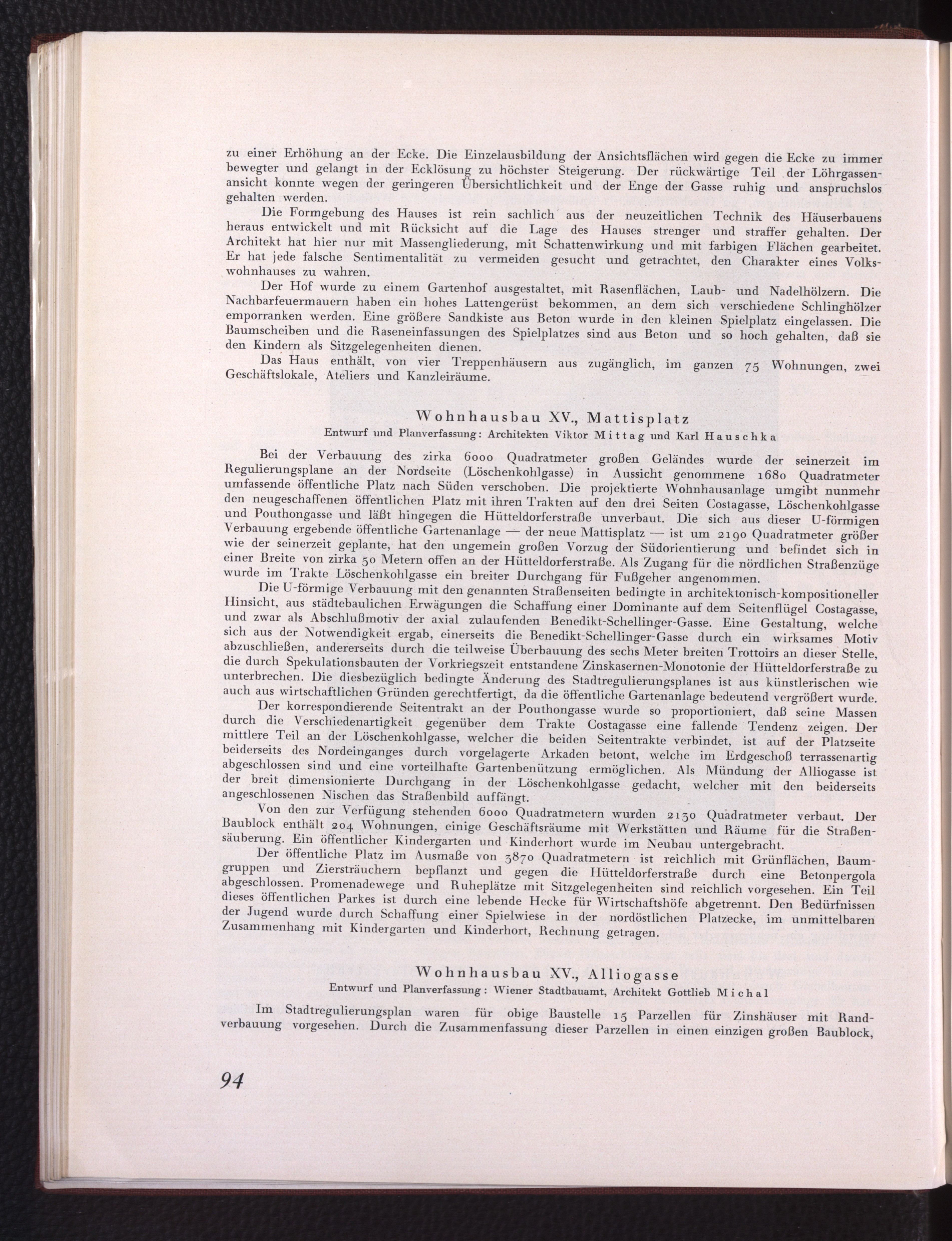 zu einer Erhöhung an der Ecke. Die Einzelausbildung der Ansichtsflächen wird gegen die Ecke zu immer bewegter und gelangt in der Ecklösung zu höchster Steigerung. Der rückwärtige Teil der Löhrgassenansicht konnte wegen der geringeren Übersichtlichkeit und der Enge der Gasse ruhig und anspruchslos gehalten werden.

Die Formgebung des Hauses ist rein sachlich aus der neuzeitlichen Technik des Häuserbauens heraus entwickelt und mit Rücksicht auf die Lage des Hauses strenger und straffer gehalten. Der Architekt hat hier nur mit Massengliederung, mit Schattenwirkung und mit farbigen Flächen gearbeitet. Er hat jede falsche Sentimentalität zu vermeiden gesucht und getrachtet, den Charakter eines Volkswohnhauses zu wahren.

Der Hof wurde zu einem Gartenhof ausgestaltet, mit Rasenflächen, Laub- und Nadelhölzern. Die Nachbarfeuermauern haben ein hohes Lattengerüst bekommen, an dem sich verschiedene Schlinghölzer emporranken werden. Eine größere Sandkiste aus Beton wurde in den kleinen Spielplatz eingelassen. Die Baumscheiben und die Raseneinfassungen des Spielplatzes sind aus Beton und so hoch gehalten, daß sie den Kindern als Sitzgelegenheiten dienen.

Das Haus enthält, von vier Treppenhäusern aus zugänglich, im ganzen 75 Wohnungen, zwei Geschäftslokale, Ateliers und Kanzleiräume.

Wohnhausbau XV., Mattisplatz
Entwurf und Planverfassung: Architekten Viktor Mittag und Karl Hauschka

Bei der Verbauung des zirka 6000 Quadratmeter großen Geländes wurde der seinerzeit im Regulierungsplane an der Nordseite (Löschenkohlgasse) in Aussicht genommene 1680 Quadratmeter umfassende öffentliche Platz nach Süden verschoben. Die projektierte Wohnhausanlage umgibt nunmehr den neugeschaffenen öffentlichen Platz mit ihren Trakten auf den drei Seiten Costagasse, Löschenkohlgasse und Pouthongasse und läßt hingegen die Hütteldorferstraße unverbaut. Die sich aus dieser U-förmigen Verbauung ergebende öffentliche Gartenanlage — der neue Mattisplatz — ist um 2190 Quadratmeter größer wie der seinerzeit geplante, hat den ungemein großen Vorzug der Südorientierung und befindet sich in einer Breite von zirka 50 Metern offen an der Hütteldorferstraße. Als Zugang für die nördlichen Straßenzüge wurde im Trakte Löschenkohlgasse ein breiter Durchgang für Fußgeher angenommen.

Die U-förmige Verbauung mit den genannten Straßenseiten bedingte in architektonisch-kompositioneller Hinsicht, aus städtebaulichen Erwägungen die Schaffung einer Dominante auf dem Seitenflügel Costagasse, und zwar als Abschlußmotiv der axial zulaufenden Benedikt-Schellinger-Gasse. Eine Gestaltung, welche sich aus der Notwendigkeit ergab, einerseits die Benedikt-Schellinger-Gasse durch ein wirksames Motiv abzuschließen, andererseits durch die teilweise Überbauung des sechs Meter breiten Trottoirs an dieser Stelle, die durch Spekulationsbauten der Vorkriegszeit entstandene Zinskasernen-Monotonie der Hütteldorferstraße zu unterbrechen. Die diesbezüglich bedingte Änderung des Stadtregulierungsplanes ist aus künstlerischen wie auch aus wirtschaftlichen Gründen gerechtfertigt, da die öffentliche Gartenanlage bedeutend vergrößert wurde.

Der korrespondierende Seitentrakt an der Pouthongasse wurde so proportioniert, daß seine Massen durch die Verschiedenartigkeit gegenüber dem Trakte Costagasse eine fallende Tendenz zeigen. Der mittlere Teil an der Löschenkohlgasse, welcher die beiden Seitentrakte verbindet, ist auf der Platzseite beiderseits des Nordeinganges durch vorgelagerte Arkaden betont, welche im Erdgeschoß terrassenartig abgeschlossen sind und eine vorteilhafte Gartenbenützung ermöglichen. Als Mündung der Alliogasse ist der breit dimensionierte Durchgang in der Löschenkohlgasse gedacht, welcher mit den beiderseits angeschlossenen Nischen das Straßenbild auffängt.

Von den zur Verfügung stehenden 6000 Quadratmetern wurden 2130 Quadratmeter verbaut. Der Baublock enthält 204 Wohnungen, einige Geschäftsräume mit Werkstätten und Räume für die Straßensäuberung. Ein öffentlicher Kindergarten und Kinderhort wurde im Neubau untergebracht.

Der öffentliche Platz im Ausmaße von 3870 Quadratmetern ist reichlich mit Grünflächen, Baumgruppen und Ziersträuchern bepflanzt und gegen die Hütteldorferstraße durch eine Betonpergola abgeschlossen. Promenadewege und Ruheplätze mit Sitzgelegenheiten sind reichlich vorgesehen. Ein Teil dieses öffentlichen Parkes ist durch eine lebende Hecke für Wirtschaftshöfe abgetrennt. Den Bedürfnissen der Jugend wurde durch Schaffung einer Spielwiese in der nordöstlichen Platzecke, im unmittelbaren Zusammenhang mit Kindergarten und Kinderhort, Rechnung getragen.

Wohnhausbau XV., Alliogasse
Entwurf und Planverfassung: Wiener Stadtbauamt, Architekt Gottlieb Michal

Im Stadtregulierungsplan waren für obige Baustelle 15 Parzellen für Zinshäuser mit Randverbauung vorgesehen. Durch die Zusammenfassung dieser Parzellen in einen einzigen großen Baublock,

94